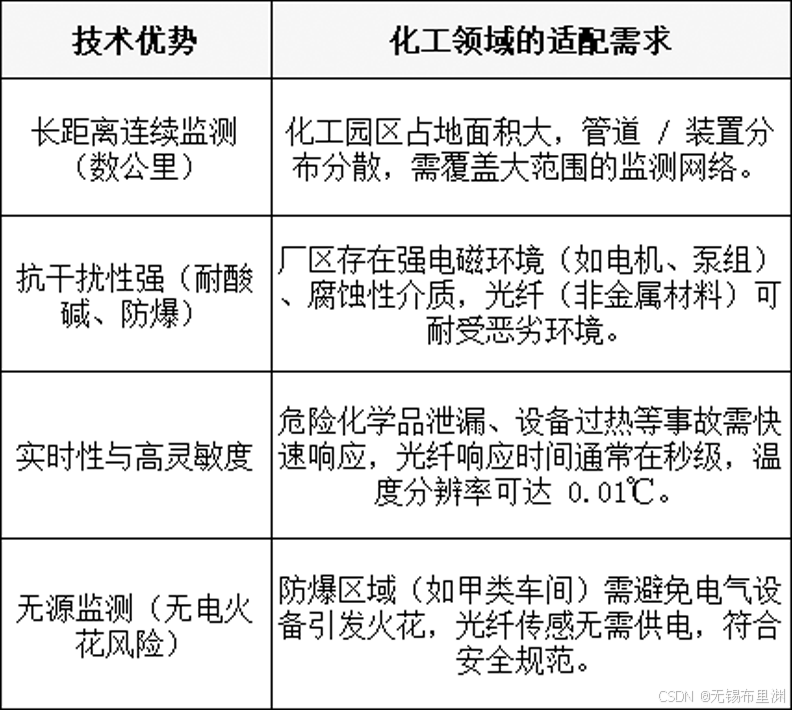 | 技术优势 | 化工领域的适配需求 |
|---|---|
| 长距离连续监测（数公里） | 化工园区占地面积大，管道 / 装置分布分散，需覆盖大范围的监测网络。 |
| 抗干扰性强（耐酸碱、防爆） | 厂区存在强电磁环境（如电机、泵组）、腐蚀性介质，光纤（非金属材料）可耐受恶劣环境。 |
| 实时性与高灵敏度 | 危险化学品泄漏、设备过热等事故需快速响应，光纤响应时间通常在秒级，温度分辨率可达 0.01℃。 |
| 无源监测（无电火花风险） | 防爆区域（如甲类车间）需避免电气设备引发火花，光纤传感无需供电，符合安全规范。 |

CSDN @无锡布里渊